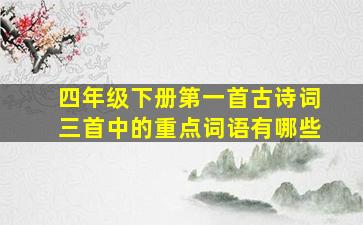 四年级下册第一首古诗词三首中的重点词语有哪些